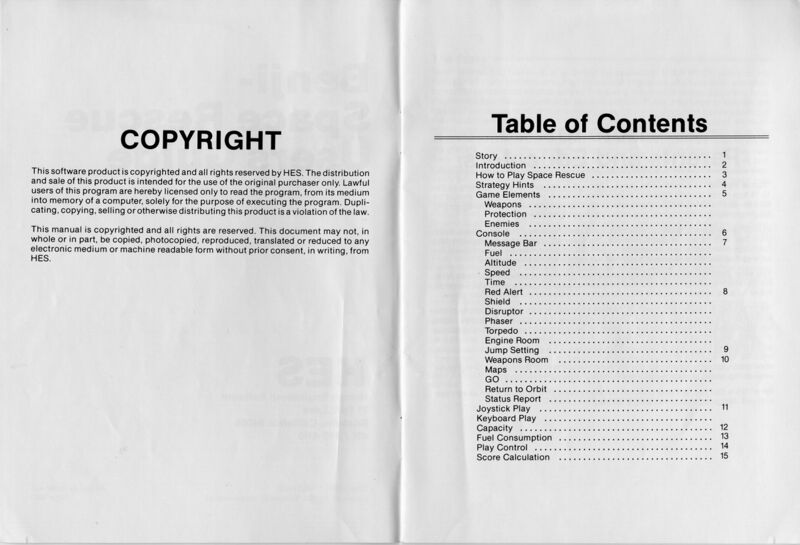 COPYRIGHT

This software product is copyrighted and all rights reserved by HES. The distribution and sale of this product is intended for the use of the original purchaser only. Lawful users of this program are hereby licensed only to read the program, from its medium into memory of a computer, solely for the purpose of executing the program. Duplicating, copying, selling or otherwise distributing this product is a violation of the law.

This manual is copyrighted and all rights are reserved. This document may not, in whole or in part, be copied, photocopied, reproduced, translated or reduced to any electronic medium or machine readable form without prior consent, in writing, from HES.

Table of Contents

Story ........ 1
Introduction ........ 2
How to Play Space Rescue ........ 3
Strategy Hints ........ 4
Game Elements ........ 5
Weapons ........
Protection ........
Enemies ........
Console ........ 6
Message Bar ........ 7
Fuel ........
Altitude ........
Speed ........
Time ........
Red Alert ........ 8
Shield ........
Disruptor ........
Phaser ........
Torpedo ........
Engine Room ........
Jump Setting ........ 9
Weapons Room ........ 10
Maps ........
GO ........
Return to Orbit ........
Status Report ........
Joystick Play ........ 11
Keyboard Play ........
Capacity ........ 12
Fuel Consumption ........ 13
Play Control ........ 14
Score Calculation ........ 15